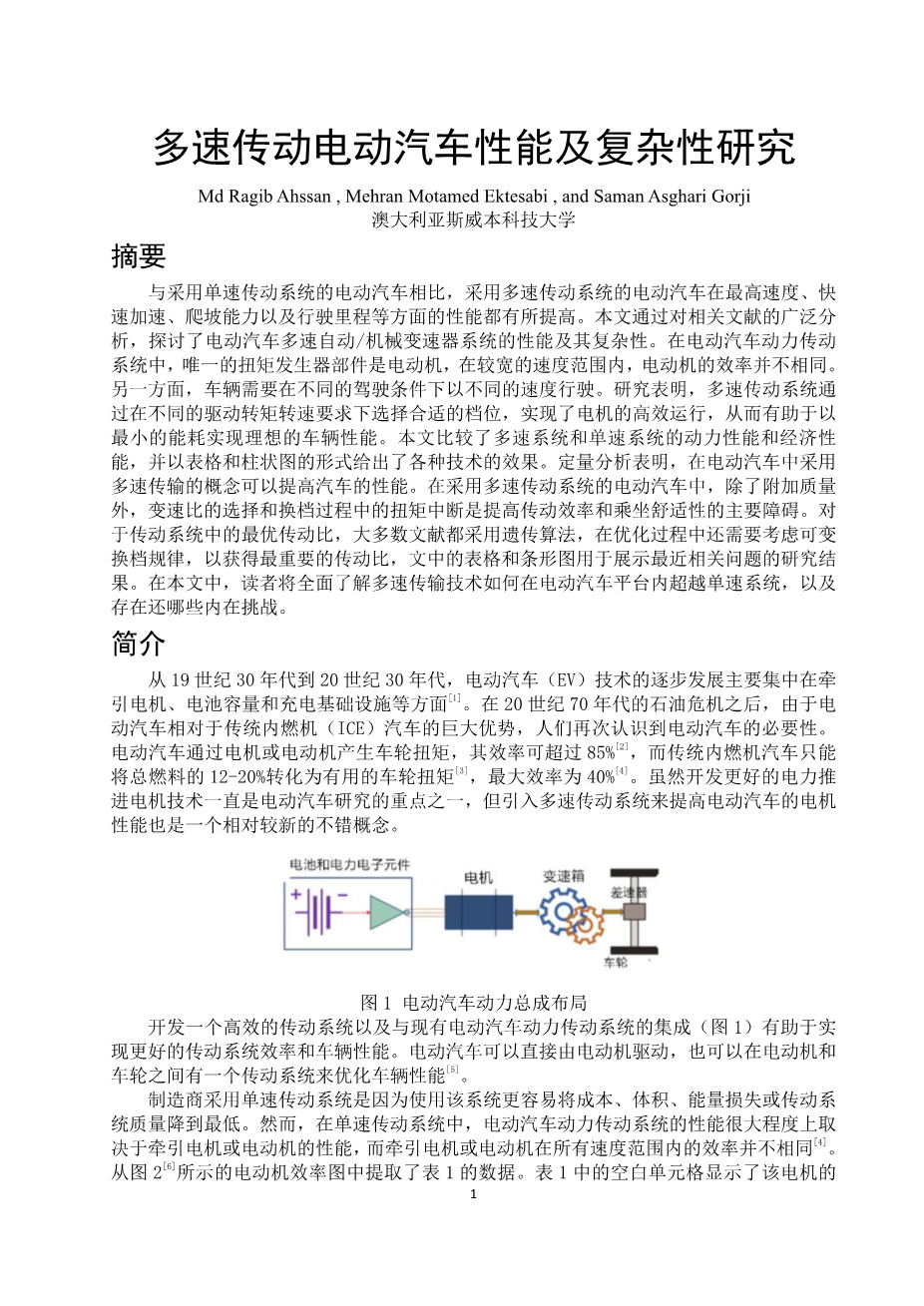 多速传动电动汽车性能及复杂性研究

Md Ragib Ahssan , Mehran Motamed Ektesabi , and Saman Asghari Gorji
澳大利亚斯威本科技大学

摘要

与采用单速传动系统的电动汽车相比，采用多速传动系统的电动汽车在最高速度、快速加速、爬坡能力以及行驶里程等方面的性能都有所提高。本文通过对相关文献的广泛分析，探讨了电动汽车多速自动/机械变速器系统的性能及其复杂性。在电动汽车动力传动系统中，唯一的扭矩发生器部件是电动机，在较宽的速度范围内，电动机的效率并不相同。另一方面，车辆需要在不同的驾驶条件下以不同的速度行驶。研究表明，多速传动系统通过在不同的驱动转矩转速要求下选择合适的档位，实现了电机的高效运行，从而有助于以最小的能耗实现理想的车辆性能。本文比较了多速系统和单速系统的动力性能和经济性能，并以表格和柱状图的形式给出了各种技术的效果。定量分析表明，在电动汽车中采用多速传输的概念可以提高汽车的性能。在采用多速传动系统的电动汽车中，除了附加质量外，变速比的选择和换档过程中的扭矩中断是提高传动效率和乘坐舒适性的主要障碍。对于传动系统中的最优传动比，大多数文献都采用遗传算法，在优化过程中还需要考虑可变换档规律，以获得最重要的传动比，文中的表格和条形图用于展示最近相关问题的研究结果。在本文中，读者将全面了解多速传输技术如何在电动汽车平台内超越单速系统，以及存在还哪些内在挑战。

简介

从 19 世纪 30 年代到 20 世纪 30 年代，电动汽车（EV）技术的逐步发展主要集中在牵引电机、电池容量和充电基础设施等方面$^{[1]}$。在 20 世纪 70 年代的石油危机之后，由于电动汽车相对于传统内燃机（ICE）汽车的巨大优势，人们再次认识到电动汽车的必要性。电动汽车通过电机或电动机产生车轮扭矩，其效率可超过 85%$^{[2]}$，而传统内燃机汽车只能将总燃料的 12-20%转化为有用的车轮扭矩$^{[3]}$，最大效率为 40%$^{[4]}$。虽然开发更好的电力推进电机技术一直是电动汽车研究的重点之一，但引入多速传动系统来提高电动汽车的电机性能也是一个相对较新的不错概念。

电池和电力电子元件
电机
变速箱
差速器
车轮

图 1 电动汽车动力总成布局

开发一个高效的传动系统以及与现有电动汽车动力传动系统的集成（图 1）有助于实现更好的传动系统效率和车辆性能。电动汽车可以直接由电动机驱动，也可以在电动机和车轮之间有一个传动系统来优化车辆性能$^{[5]}$。

制造商采用单速传动系统是因为使用该系统更容易将成本、体积、能量损失或传动系统质量降到最低。然而，在单速传动系统中，电动汽车动力传动系统的性能很大程度上取决于牵引电机或电动机的性能，而牵引电机或电动机在所有速度范围内的效率并不相同$^{[4]}$。从图 2$^{[6]}$所示的电动机效率图中提取了表 1 的数据。表 1 中的空白单元格显示了该电机的

1